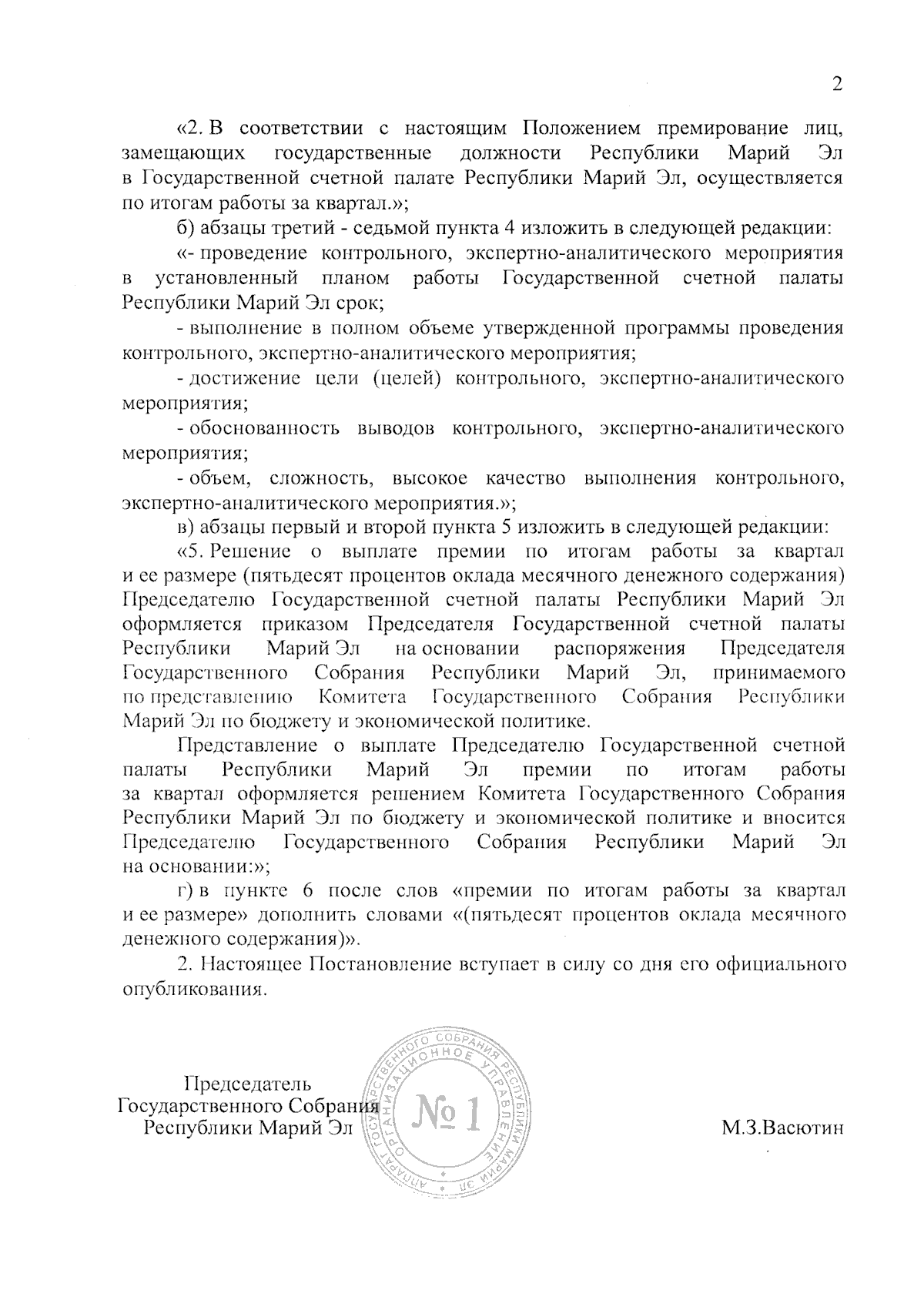 2

«2. В соответствии с настоящим Положением премирование лиц, замещающих государственные должности Республики Марий Эл в Государственной счетной палате Республики Марий Эл, осуществляется по итогам работы за квартал.»;

б) абзацы третий - седьмой пункта 4 изложить в следующей редакции:

«- проведение контрольного, экспертно-аналитического мероприятия в установленный планом работы Государственной счетной палаты Республики Марий Эл срок;

- выполнение в полном объеме утвержденной программы проведения контрольного, экспертно-аналитического мероприятия;

- достижение цели (целей) контрольного, экспертно-аналитического мероприятия;

- обоснованность выводов контрольного, экспертно-аналитического мероприятия;

- объем, сложность, высокое качество выполнения контрольного, экспертно-аналитического мероприятия.»;

в) абзацы первый и второй пункта 5 изложить в следующей редакции:

«5. Решение о выплате премии по итогам работы за квартал и ее размере (пятьдесят процентов оклада месячного денежного содержания) Председателю Государственной счетной палаты Республики Марий Эл оформляется приказом Председателя Государственной счетной палаты Республики Марий Эл на основании распоряжения Председателя Государственного Собрания Республики Марий Эл, принимаемого по представлению Комитета Государственного Собрания Республики Марий Эл по бюджету и экономической политике.

Представление о выплате Председателю Государственной счетной палаты Республики Марий Эл премии по итогам работы за квартал оформляется решением Комитета Государственного Собрания Республики Марий Эл по бюджету и экономической политике и вносится Председателю Государственного Собрания Республики Марий Эл на основании:»;

г) в пункте 6 после слов «премии по итогам работы за квартал и ее размере» дополнить словами «(пятьдесят процентов оклада месячного денежного содержания)».

2. Настоящее Постановление вступает в силу со дня его официального опубликования.

Председатель
Государственного Собрания
Республики Марий Эл

АППАРАТ ГОСУДАРСТВЕННОГО СОБРАНИЯ РЕСПУБЛИКИ МАРИЙ ЭЛ
ОРГАНИЗАЦИОННОЕ УПРАВЛЕНИЕ
№ 1

М.З.Васютин